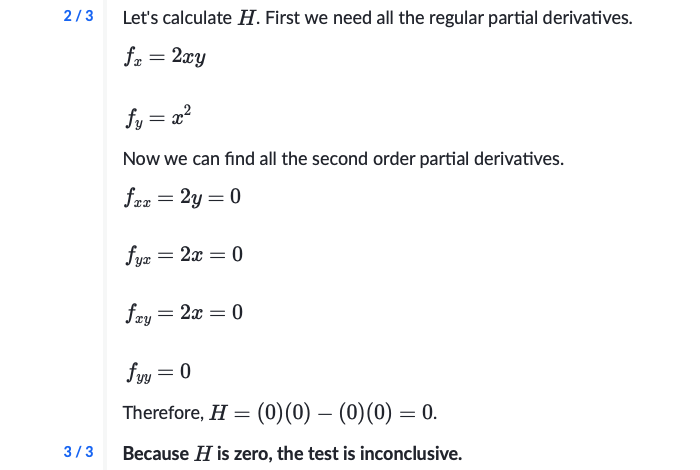 2 / 3

Let's calculate $H$. First we need all the regular partial derivatives.

$f_x = 2xy$

$f_y = x^2$

Now we can find all the second order partial derivatives.

$f_{xx} = 2y = 0$

$f_{yx} = 2x = 0$

$f_{xy} = 2x = 0$

$f_{yy} = 0$

Therefore, $H = (0)(0) - (0)(0) = 0$.

3 / 3

Because $H$ is zero, the test is inconclusive.